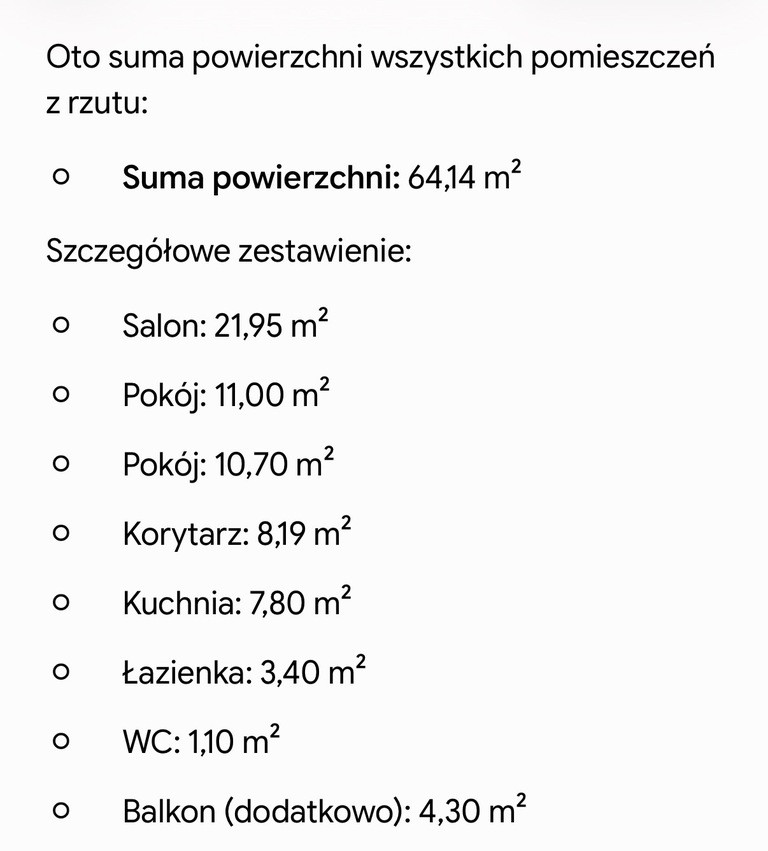 Oto suma powierzchni wszystkich pomieszczeń z rzutu:

○ **Suma powierzchni:** 64,14 $m^2$

Szczegółowe zestawienie:

○ Salon: 21,95 $m^2$

○ Pokój: 11,00 $m^2$

○ Pokój: 10,70 $m^2$

○ Korytarz: 8,19 $m^2$

○ Kuchnia: 7,80 $m^2$

○ Łazienka: 3,40 $m^2$

○ WC: 1,10 $m^2$

○ Balkon (dodatkowo): 4,30 $m^2$